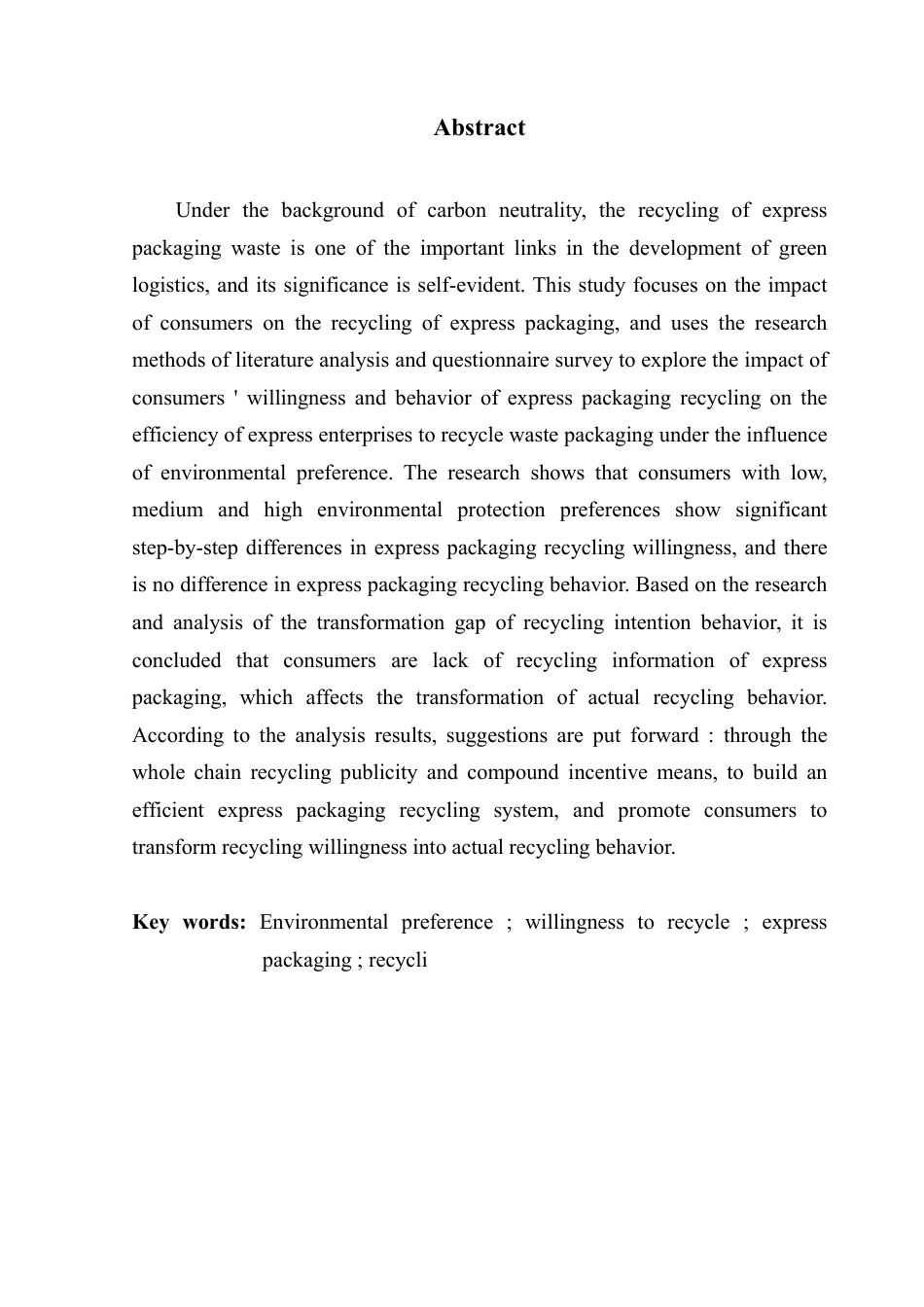 Abstract

Under the background of carbon neutrality, the recycling of express packaging waste is one of the important links in the development of green logistics, and its significance is self-evident. This study focuses on the impact of consumers on the recycling of express packaging, and uses the research methods of literature analysis and questionnaire survey to explore the impact of consumers ' willingness and behavior of express packaging recycling on the efficiency of express enterprises to recycle waste packaging under the influence of environmental preference. The research shows that consumers with low, medium and high environmental protection preferences show significant step-by-step differences in express packaging recycling willingness, and there is no difference in express packaging recycling behavior. Based on the research and analysis of the transformation gap of recycling intention behavior, it is concluded that consumers are lack of recycling information of express packaging, which affects the transformation of actual recycling behavior. According to the analysis results, suggestions are put forward : through the whole chain recycling publicity and compound incentive means, to build an efficient express packaging recycling system, and promote consumers to transform recycling willingness into actual recycling behavior.

Key words: Environmental preference ; willingness to recycle ; express packaging ; recycli